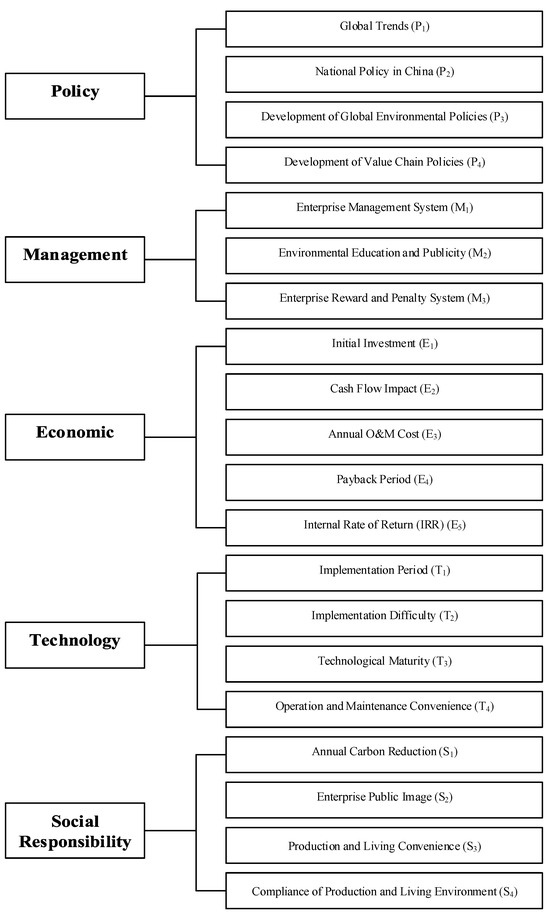 Policy

Global Trends ($P_1$)

National Policy in China ($P_2$)

Development of Global Environmental Policies ($P_3$)

Development of Value Chain Policies ($P_4$)

Management

Enterprise Management System ($M_1$)

Environmental Education and Publicity ($M_2$)

Enterprise Reward and Penalty System ($M_3$)

Economic

Initial Investment ($E_1$)

Cash Flow Impact ($E_2$)

Annual O&M Cost ($E_3$)

Payback Period ($E_4$)

Internal Rate of Return (IRR) ($E_5$)

Technology

Implementation Period ($T_1$)

Implementation Difficulty ($T_2$)

Technological Maturity ($T_3$)

Operation and Maintenance Convenience ($T_4$)

Social Responsibility

Annual Carbon Reduction ($S_1$)

Enterprise Public Image ($S_2$)

Production and Living Convenience ($S_3$)

Compliance of Production and Living Environment ($S_4$)